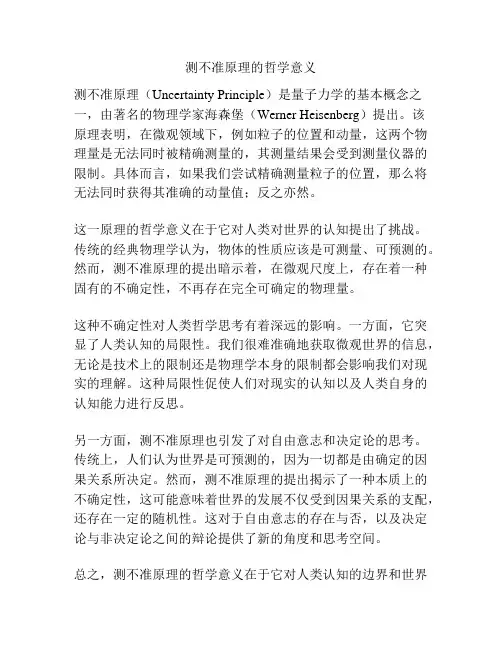 测不准原理的哲学意义

测不准原理（Uncertainty Principle）是量子力学的基本概念之一，由著名的物理学家海森堡（Werner Heisenberg）提出。该原理表明，在微观领域下，例如粒子的位置和动量，这两个物理量是无法同时被精确测量的，其测量结果会受到测量仪器的限制。具体而言，如果我们尝试精确测量粒子的位置，那么将无法同时获得其准确的动量值；反之亦然。

这一原理的哲学意义在于它对人类对世界的认知提出了挑战。传统的经典物理学认为，物体的性质应该是可测量、可预测的。然而，测不准原理的提出暗示着，在微观尺度上，存在着一种固有的不确定性，不再存在完全可确定的物理量。

这种不确定性对人类哲学思考有着深远的影响。一方面，它突显了人类认知的局限性。我们很难准确地获取微观世界的信息，无论是技术上的限制还是物理学本身的限制都会影响我们对现实的理解。这种局限性促使人们对现实的认知以及人类自身的认知能力进行反思。

另一方面，测不准原理也引发了对自由意志和决定论的思考。传统上，人们认为世界是可预测的，因为一切都是由确定的因果关系所决定。然而，测不准原理的提出揭示了一种本质上的不确定性，这可能意味着世界的发展不仅受到因果关系的支配，还存在一定的随机性。这对于自由意志的存在与否，以及决定论与非决定论之间的辩论提供了新的角度和思考空间。

总之，测不准原理的哲学意义在于它对人类认知的边界和世界